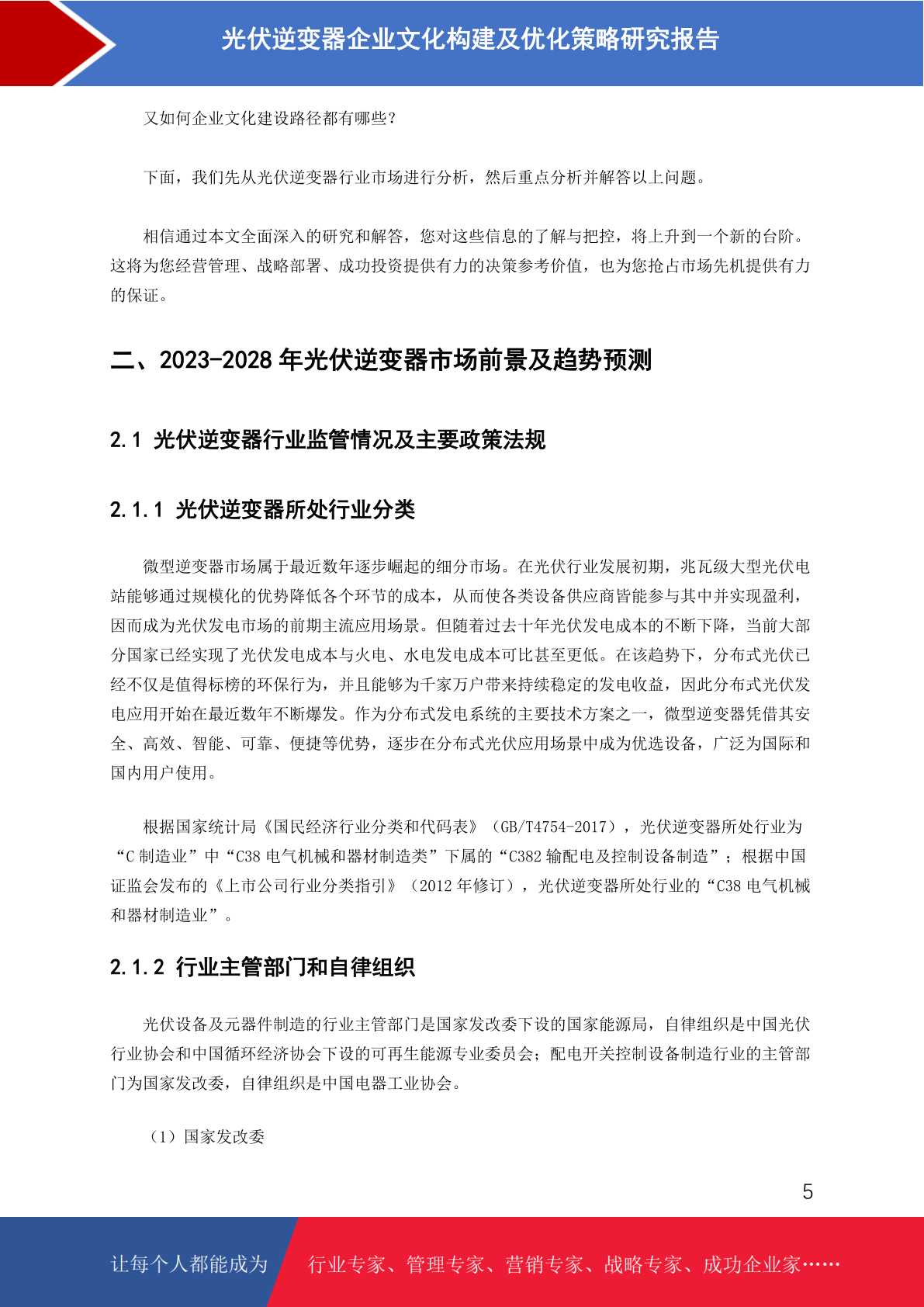 光伏逆变器企业文化构建及优化策略研究报告

又如何企业文化建设路径都有哪些？

下面，我们先从光伏逆变器行业市场进行分析，然后重点分析并解答以上问题。

相信通过本文全面深入的研究和解答，您对这些信息的了解与把控，将上升到一个新的台阶。这将为您经营管理、战略部署、成功投资提供有力的决策参考价值，也为您抢占市场先机提供有力的保证。

二、2023-2028 年光伏逆变器市场前景及趋势预测

2.1 光伏逆变器行业监管情况及主要政策法规

2.1.1 光伏逆变器所处行业分类

微型逆变器市场属于最近数年逐步崛起的细分市场。在光伏行业发展初期，兆瓦级大型光伏电站能够通过规模化的优势降低各个环节的成本，从而使各类设备供应商皆能参与其中并实现盈利，因而成为光伏发电市场的前期主流应用场景。但随着过去十年光伏发电成本的不断下降，当前大部分国家已经实现了光伏发电成本与火电、水电发电成本可比甚至更低。在该趋势下，分布式光伏已经不仅是值得标榜的环保行为，并且能够为千家万户带来持续稳定的发电收益，因此分布式光伏发电应用开始在最近数年不断爆发。作为分布式发电系统的主要技术方案之一，微型逆变器凭借其安全、高效、智能、可靠、便捷等优势，逐步在分布式光伏应用场景中成为优选设备，广泛为国际和国内用户使用。

根据国家统计局《国民经济行业分类和代码表》（GB/T4754-2017），光伏逆变器所处行业为“C 制造业”中“C38 电气机械和器材制造类”下属的“C382 输配电及控制设备制造”；根据中国证监会发布的《上市公司行业分类指引》（2012 年修订），光伏逆变器所处行业的“C38 电气机械和器材制造业”。

2.1.2 行业主管部门和自律组织

光伏设备及元器件制造的行业主管部门是国家发改委下设的国家能源局，自律组织是中国光伏行业协会和中国循环经济协会下设的可再生能源专业委员会；配电开关控制设备制造行业的主管部门为国家发改委，自律组织是中国电器工业协会。

（1）国家发改委

5

让每个人都能成为 行业专家、管理专家、营销专家、战略专家、成功企业家……